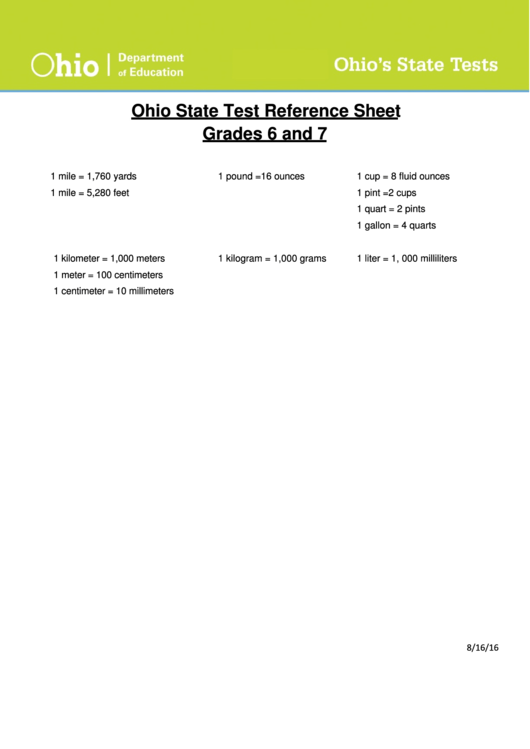 Ohio | Department of Education

Ohio's State Tests

Ohio State Test Reference Sheet
Grades 6 and 7

1 mile = 1,760 yards
1 mile = 5,280 feet

1 pound =16 ounces

1 cup = 8 fluid ounces
1 pint =2 cups
1 quart = 2 pints
1 gallon = 4 quarts

1 kilometer = 1,000 meters
1 meter = 100 centimeters
1 centimeter = 10 millimeters

1 kilogram = 1,000 grams

1 liter = 1, 000 milliliters

8/16/16